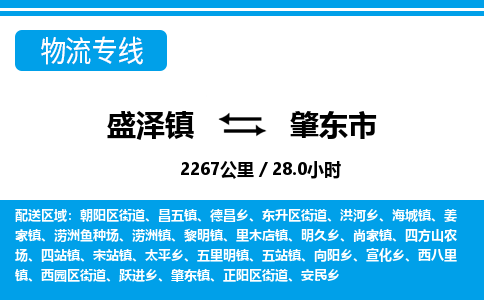 物流专线

盛泽镇 肇东市

2267公里 / 28.0小时

配送区域：朝阳区街道、昌五镇、德昌乡、东升区街道、洪河乡、海城镇、姜家镇、涝洲鱼种场、涝洲镇、黎明镇、里木店镇、明久乡、尚家镇、四方山农场、四站镇、宋站镇、太平乡、五里明镇、五站镇、向阳乡、宣化乡、西八里镇、西园区街道、跃进乡、肇东镇、正阳区街道、安民乡